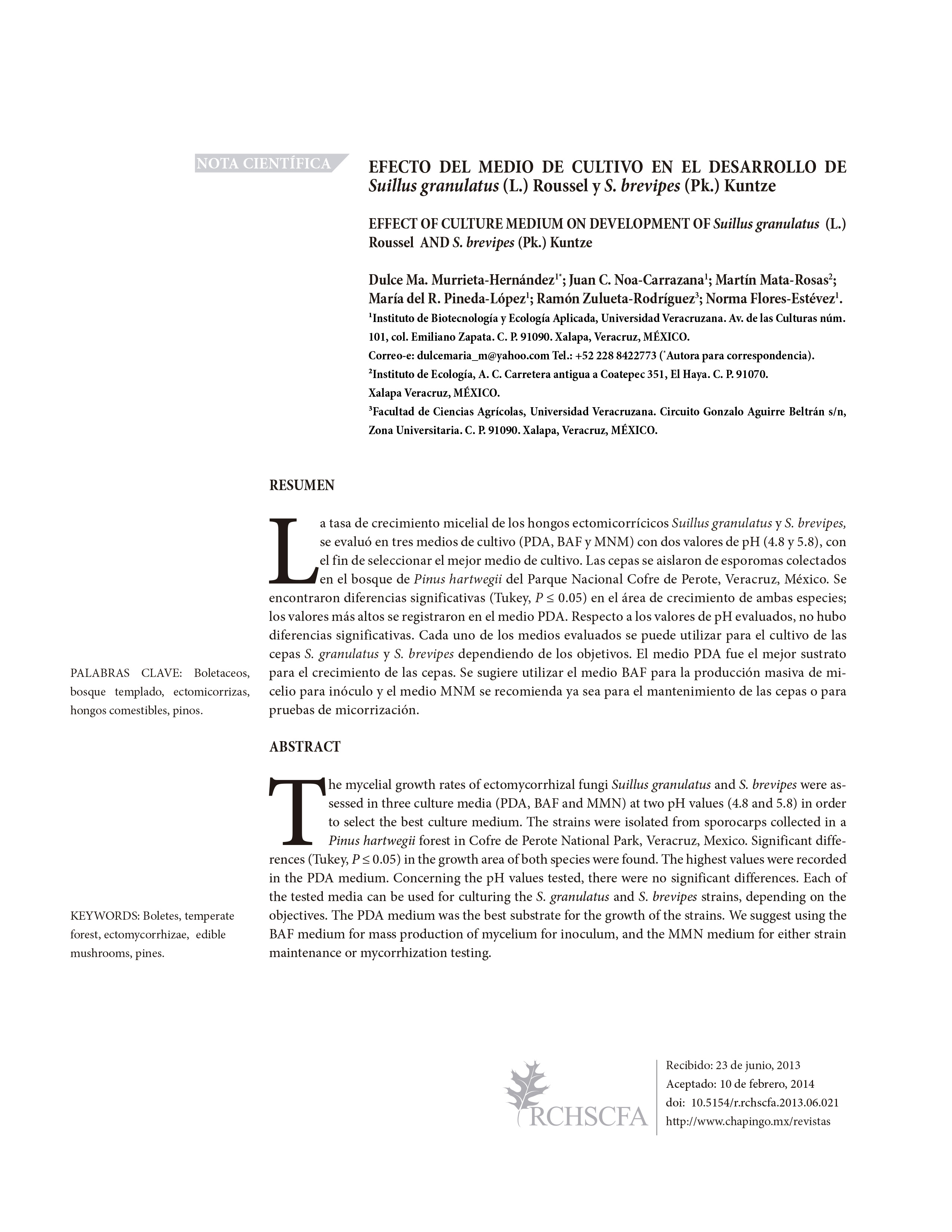 NOTA CIENTÍFICA

EFECTO DEL MEDIO DE CULTIVO EN EL DESARROLLO DE Suillus granulatus (L.) Roussel y S. brevipes (Pk.) Kuntze

EFFECT OF CULTURE MEDIUM ON DEVELOPMENT OF Suillus granulatus (L.) Roussel AND S. brevipes (Pk.) Kuntze

Dulce Ma. Murrieta-Hernández$^{1*}$; Juan C. Noa-Carrazana$^{1}$; Martín Mata-Rosas$^{2}$; María del R. Pineda-López$^{1}$; Ramón Zulueta-Rodríguez$^{3}$; Norma Flores-Estévez$^{1}$.

$^{1}$Instituto de Biotecnología y Ecología Aplicada, Universidad Veracruzana. Av. de las Culturas núm. 101, col. Emiliano Zapata. C. P. 91090. Xalapa, Veracruz, MÉXICO.

Correo-e: dulcemaria_m@yahoo.com Tel.: +52 228 8422773 ($^{*}$Autora para correspondencia).

$^{2}$Instituto de Ecología, A. C. Carretera antigua a Coatepec 351, El Haya. C. P. 91070. Xalapa Veracruz, MÉXICO.

$^{3}$Facultad de Ciencias Agrícolas, Universidad Veracruzana. Circuito Gonzalo Aguirre Beltrán s/n, Zona Universitaria. C. P. 91090. Xalapa, Veracruz, MÉXICO.

RESUMEN

La tasa de crecimiento micelial de los hongos ectomicorrícicos Suillus granulatus y S. brevipes, se evaluó en tres medios de cultivo (PDA, BAF y MNM) con dos valores de pH (4.8 y 5.8), con el fin de seleccionar el mejor medio de cultivo. Las cepas se aislaron de esporomas colectados en el bosque de Pinus hartwegii del Parque Nacional Cofre de Perote, Veracruz, México. Se encontraron diferencias significativas (Tukey, $P \leq 0.05$) en el área de crecimiento de ambas especies; los valores más altos se registraron en el medio PDA. Respecto a los valores de pH evaluados, no hubo diferencias significativas. Cada uno de los medios evaluados se puede utilizar para el cultivo de las cepas S. granulatus y S. brevipes dependiendo de los objetivos. El medio PDA fue el mejor sustrato para el crecimiento de las cepas. Se sugiere utilizar el medio BAF para la producción masiva de micelio para inóculo y el medio MNM se recomienda ya sea para el mantenimiento de las cepas o para pruebas de micorrización.

PALABRAS CLAVE: Boletaceos, bosque templado, ectomicorrizas, hongos comestibles, pinos.

ABSTRACT

The mycelial growth rates of ectomycorrhizal fungi Suillus granulatus and S. brevipes were assessed in three culture media (PDA, BAF and MMN) at two pH values (4.8 and 5.8) in order to select the best culture medium. The strains were isolated from sporocarps collected in a Pinus hartwegii forest in Cofre de Perote National Park, Veracruz, Mexico. Significant differences (Tukey, $P \leq 0.05$) in the growth area of both species were found. The highest values were recorded in the PDA medium. Concerning the pH values tested, there were no significant differences. Each of the tested media can be used for culturing the S. granulatus and S. brevipes strains, depending on the objectives. The PDA medium was the best substrate for the growth of the strains. We suggest using the BAF medium for mass production of mycelium for inoculum, and the MMN medium for either strain maintenance or mycorrhization testing.

KEYWORDS: Boletes, temperate forest, ectomycorrhizae, edible mushrooms, pines.

RCHSCFA

Recibido: 23 de junio, 2013
Aceptado: 10 de febrero, 2014
doi: 10.5154/r.rchscfa.2013.06.021
http://www.chapingo.mx/revistas